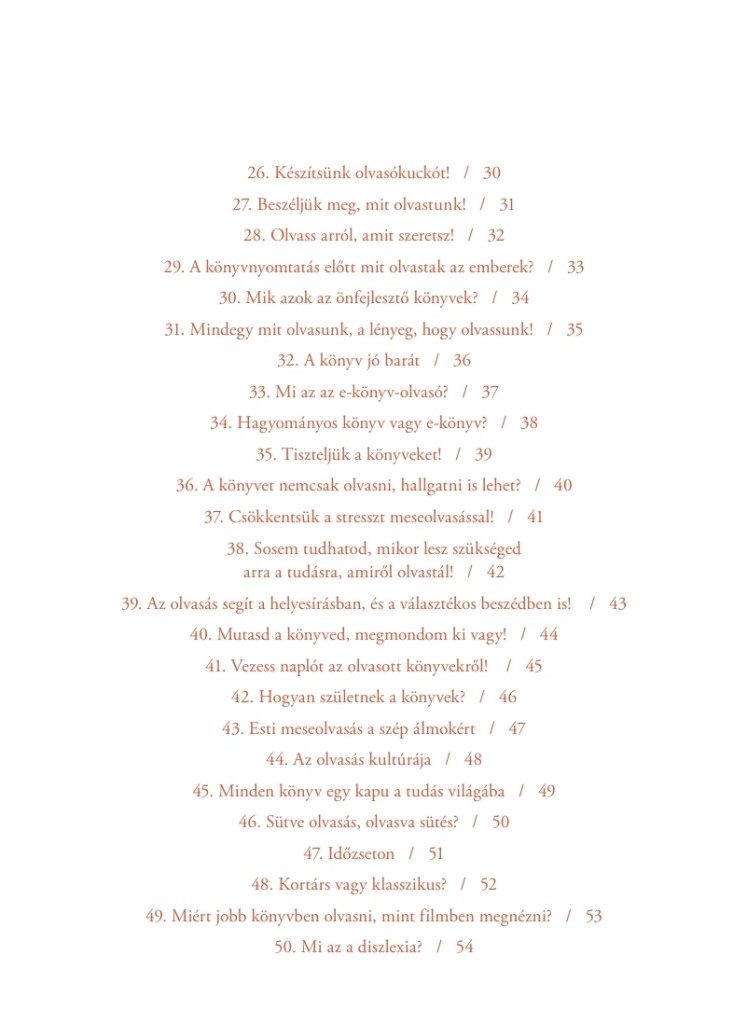 26. Készítsünk olvasókuckót! / 30

27. Beszéljük meg, mit olvastunk! / 31

28. Olvass arról, amit szeretsz! / 32

29. A könyvnyomtatás előtt mit olvastak az emberek? / 33

30. Mik azok az önfejlesztő könyvek? / 34

31. Mindegy mit olvasunk, a lényeg, hogy olvassunk! / 35

32. A könyv jó barát / 36

33. Mi az az e-könyv-olvasó? / 37

34. Hagyományos könyv vagy e-könyv? / 38

35. Tiszteljük a könyveket! / 39

36. A könyvet nemcsak olvasni, hallgatni is lehet? / 40

37. Csökkentsük a stresszt meseolvasással! / 41

38. Sosem tudhatod, mikor lesz szükséged
arra a tudásra, amiről olvastál! / 42

39. Az olvasás segít a helyesírásban, és a választékos beszédben is! / 43

40. Mutasd a könyved, megmondom ki vagy! / 44

41. Vezess naplót az olvasott könyvekről! / 45

42. Hogyan születnek a könyvek? / 46

43. Esti meseolvasás a szép álmokért / 47

44. Az olvasás kultúrája / 48

45. Minden könyv egy kapu a tudás világába / 49

46. Sütve olvasás, olvasva sütés? / 50

47. Időzseton / 51

48. Kortárs vagy klasszikus? / 52

49. Miért jobb könyvben olvasni, mint filmben megnézni? / 53

50. Mi az a diszlexia? / 54